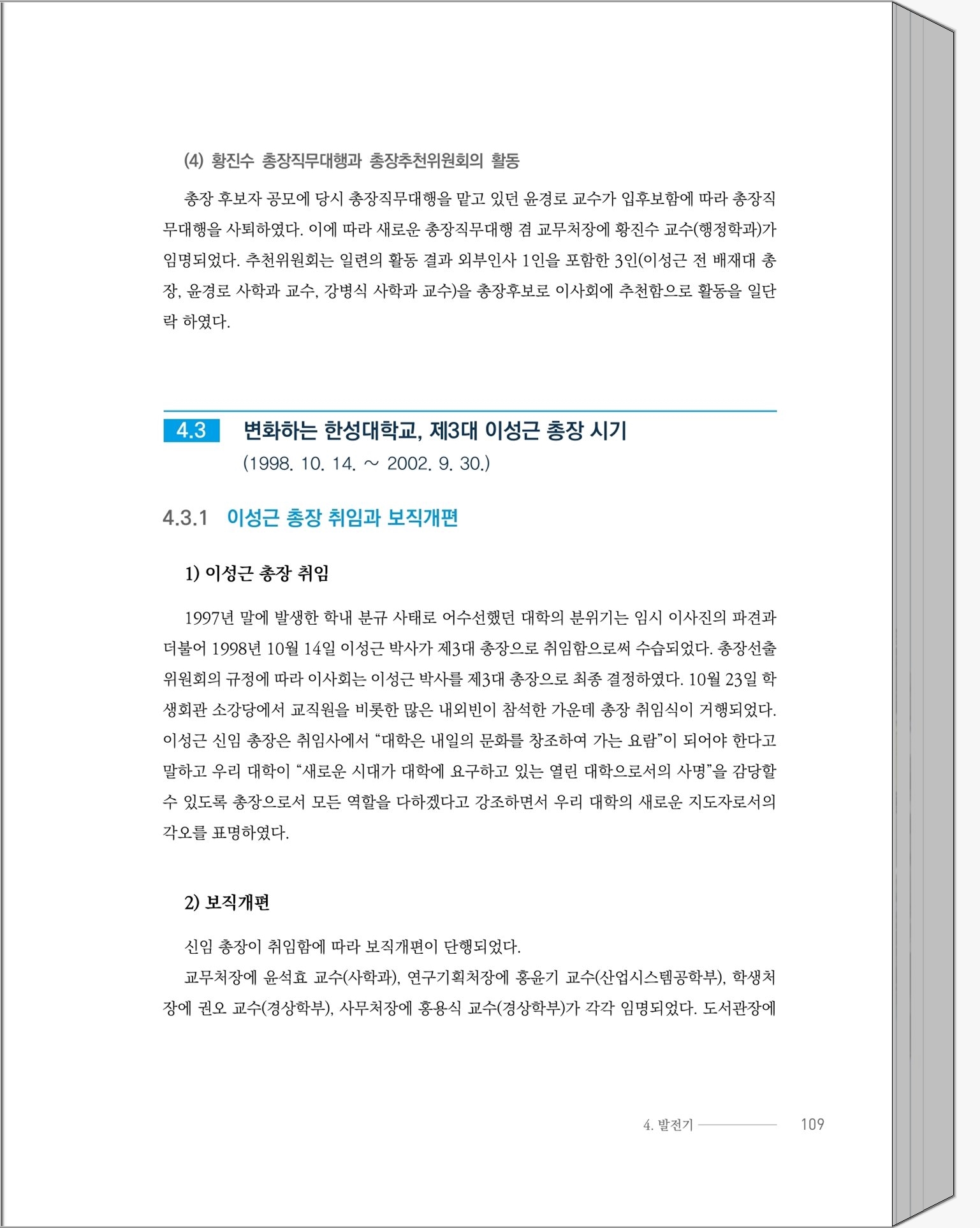 (4) 황진수 총장직무대행과 총장추천위원회의 활동

총장 후보자 공모에 당시 총장직무대행을 맡고 있던 윤경로 교수가 입후보함에 따라 총장직무대행을 사퇴하였다. 이에 따라 새로운 총장직무대행 겸 교무처장에 황진수 교수(행정학과)가 임명되었다. 추천위원회는 일련의 활동 결과 외부인사 1인을 포함한 3인(이성근 전 배재대 총장, 윤경로 사학과 교수, 강병식 사학과 교수)을 총장후보로 이사회에 추천함으로 활동을 일단락 하였다.

4.3 변화하는 한성대학교, 제3대 이성근 총장 시기
(1998. 10. 14. ~ 2002. 9. 30.)

4.3.1 이성근 총장 취임과 보직개편

1) 이성근 총장 취임

1997년 말에 발생한 학내 분규 사태로 어수선했던 대학의 분위기는 임시 이사진의 파견과 더불어 1998년 10월 14일 이성근 박사가 제3대 총장으로 취임함으로써 수습되었다. 총장선출위원회의 규정에 따라 이사회는 이성근 박사를 제3대 총장으로 최종 결정하였다. 10월 23일 학생회관 소강당에서 교직원을 비롯한 많은 내외빈이 참석한 가운데 총장 취임식이 거행되었다. 이성근 신임 총장은 취임사에서 “대학은 내일의 문화를 창조하여 가는 요람”이 되어야 한다고 말하고 우리 대학이 “새로운 시대가 대학에 요구하고 있는 열린 대학으로서의 사명”을 감당할 수 있도록 총장으로서 모든 역할을 다하겠다고 강조하면서 우리 대학의 새로운 지도자로서의 각오를 표명하였다.

2) 보직개편

신임 총장이 취임함에 따라 보직개편이 단행되었다.

교무처장에 윤석효 교수(사학과), 연구기획처장에 홍윤기 교수(산업시스템공학부), 학생처장에 권오 교수(경상학부), 사무처장에 홍용식 교수(경상학부)가 각각 임명되었다. 도서관장에

4. 발전기 109